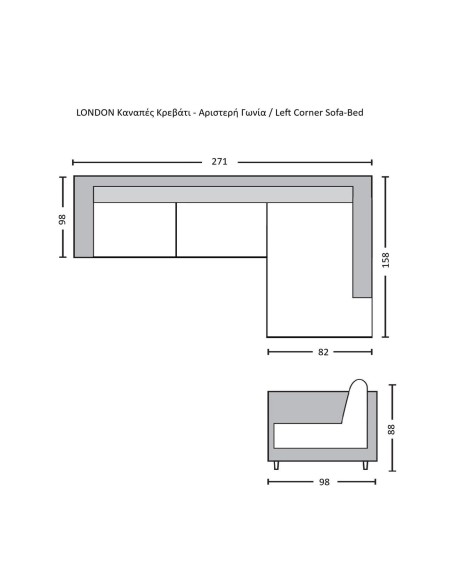 LONDON Καναπές Κρεβάτι - Αριστερή Γωνία / Left Corner Sofa-Bed

271

98

158

82

88

98